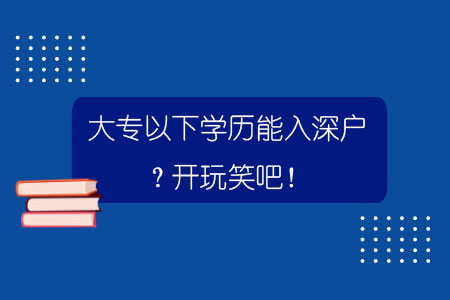 大专以下学历能入深户？开玩笑吧！